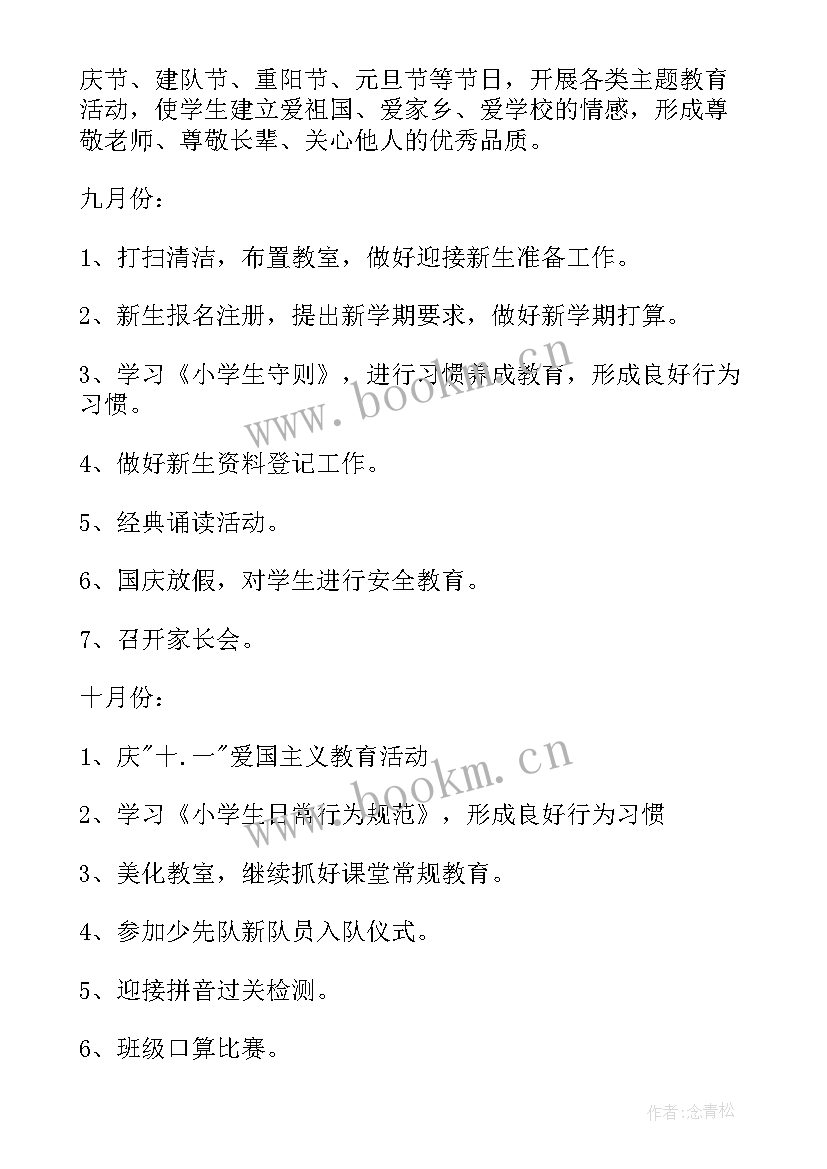 庆节、建队节、重阳节、元旦节等节日，开展各类主题教育活动，使学生建立爱祖国、爱家乡、爱学校的情感，形成尊敬老师、尊敬长辈、关心他人的优秀品质。

九月份：

1、打扫清洁，布置教室，做好迎接新生准备工作。

2、新生报名注册，提出新学期要求，做好新学期打算。

3、学习《小学生守则》，进行习惯养成教育，形成良好行为习惯。

4、做好新生资料登记工作。

5、经典诵读活动。

6、国庆放假，对学生进行安全教育。

7、召开家长会。

十月份：

1、庆"十.一"爱国主义教育活动

2、学习《小学生日常行为规范》，形成良好行为习惯

3、美化教室，继续抓好课堂常规教育。

4、参加少先队新队员入队仪式。

5、迎接拼音过关检测。

6、班级口算比赛。

www.bookm.cn

www.bookm.cn

作者:念青松